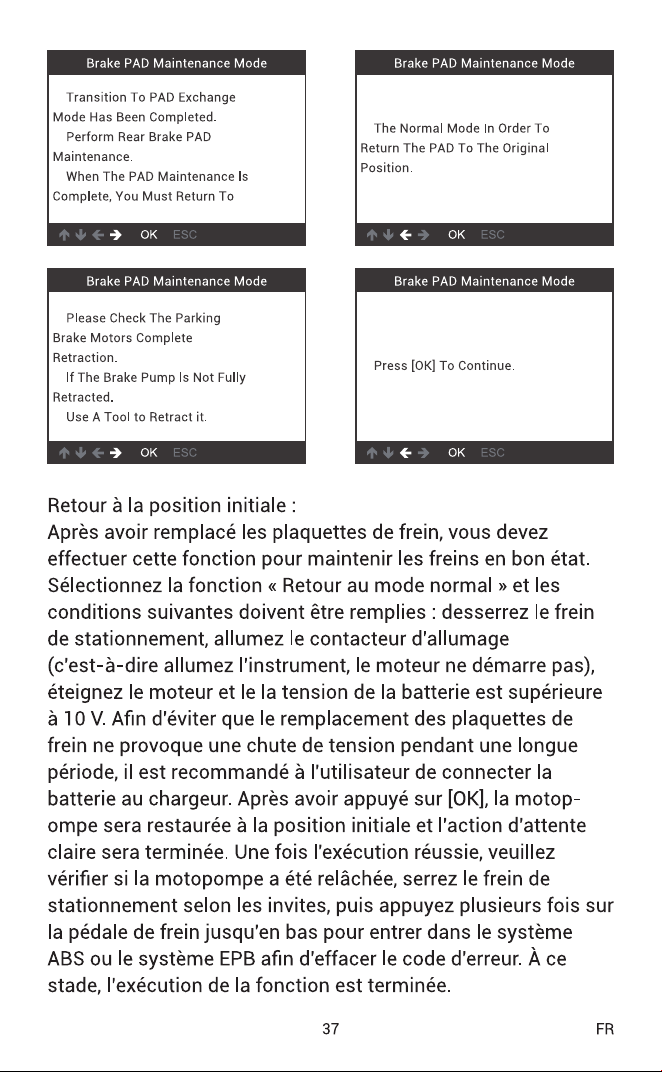 Brake PAD Maintenance Mode

Transition To PAD Exchange Mode Has Been Completed.

Perform Rear Brake PAD Maintenance.

When The PAD Maintenance Is Complete, You Must Return To

OK ESC

Brake PAD Maintenance Mode

The Normal Mode In Order To Return The PAD To The Original Position.

OK ESC

Brake PAD Maintenance Mode

Please Check The Parking Brake Motors Complete Retraction.

If The Brake Pump Is Not Fully Retracted.

Use A Tool to Retract it.

OK ESC

Brake PAD Maintenance Mode

Press [OK] To Continue.

OK ESC

Retour à la position initiale :

Après avoir remplacé les plaquettes de frein, vous devez effectuer cette fonction pour maintenir les freins en bon état. Sélectionnez la fonction « Retour au mode normal » et les conditions suivantes doivent être remplies : desserrez le frein de stationnement, allumez le contacteur d'allumage (c'est-à-dire allumez l'instrument, le moteur ne démarre pas), éteignez le moteur et le la tension de la batterie est supérieure à 10 V. Afin d'éviter que le remplacement des plaquettes de frein ne provoque une chute de tension pendant une longue période, il est recommandé à l'utilisateur de connecter la batterie au chargeur. Après avoir appuyé sur [OK], la motopompe sera restaurée à la position initiale et l'action d'attente claire sera terminée. Une fois l'exécution réussie, veuillez vérifier si la motopompe a été relâchée, serrez le frein de stationnement selon les invites, puis appuyez plusieurs fois sur la pédale de frein jusqu'en bas pour entrer dans le système ABS ou le système EPB afin d'effacer le code d'erreur. À ce stade, l'exécution de la fonction est terminée.

37

FR